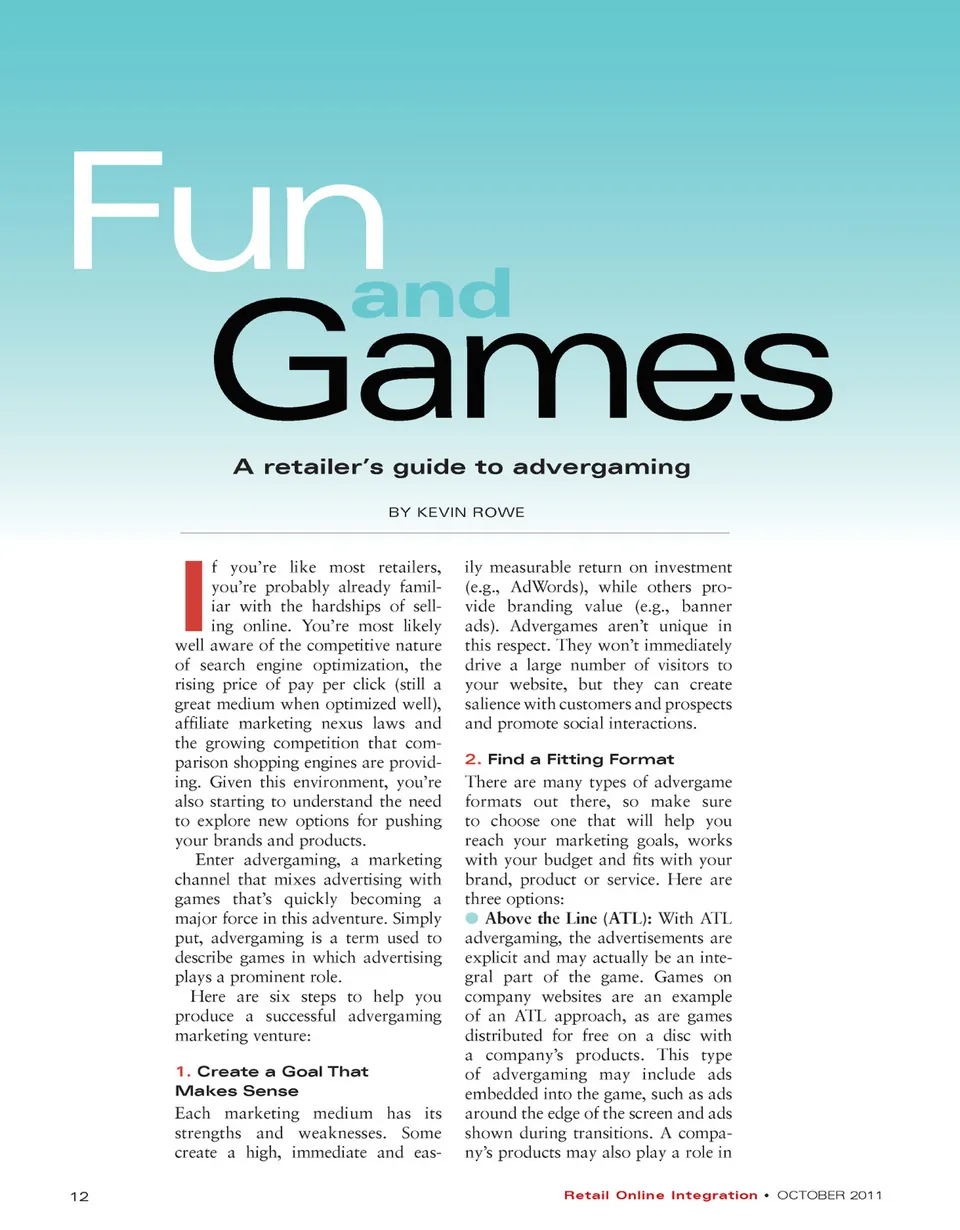 Fun and Games

A retailer's guide to advergaming

BY KEVIN ROWE

If you're like most retailers, you're probably already familiar with the hardships of selling online. You're most likely well aware of the competitive nature of search engine optimization, the rising price of pay per click (still a great medium when optimized well), affiliate marketing nexus laws and the growing competition that comparison shopping engines are providing. Given this environment, you're also starting to understand the need to explore new options for pushing your brands and products.

Enter advergaming, a marketing channel that mixes advertising with games that's quickly becoming a major force in this adventure. Simply put, advergaming is a term used to describe games in which advertising plays a prominent role.

Here are six steps to help you produce a successful advergaming marketing venture:

1. Create a Goal That Makes Sense

Each marketing medium has its strengths and weaknesses. Some create a high, immediate and easily measurable return on investment (e.g., AdWords), while others provide branding value (e.g., banner ads). Advergames aren't unique in this respect. They won't immediately drive a large number of visitors to your website, but they can create salience with customers and prospects and promote social interactions.

2. Find a Fitting Format

There are many types of advergame formats out there, so make sure to choose one that will help you reach your marketing goals, works with your budget and fits with your brand, product or service. Here are three options:

Above the Line (ATL): With ATL advergaming, the advertisements are explicit and may actually be an integral part of the game. Games on company websites are an example of an ATL approach, as are games distributed for free on a disc with a company's products. This type of advergaming may include ads embedded into the game, such as ads around the edge of the screen and ads shown during transitions. A company's products may also play a role in

12

Retail Online Integration • OCTOBER 2011